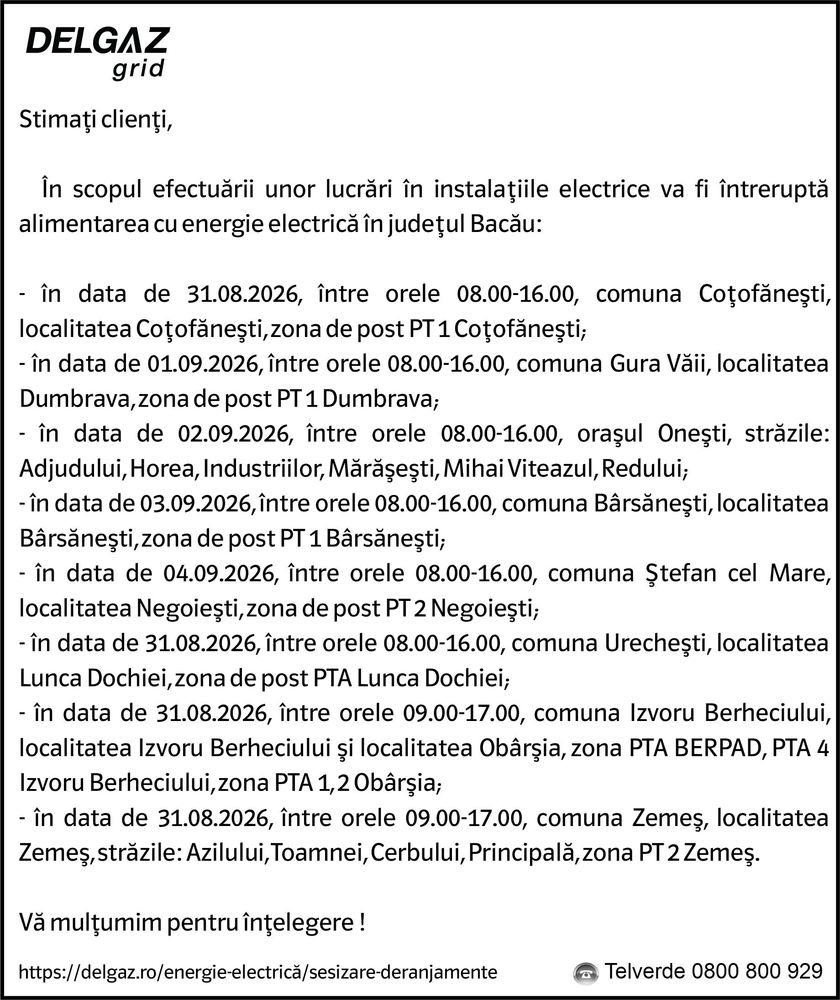 DELGAZ
grid

Stimaţi clienţi,

În scopul efectuării unor lucrări în instalaţiile electrice va fi întreruptă alimentarea cu energie electrică în judeţul Bacău:

- în data de 31.08.2026, între orele 08.00-16.00, comuna Coţofăneşti, localitatea Coţofăneşti, zona de post PT 1 Coţofăneşti;
- în data de 01.09.2026, între orele 08.00-16.00, comuna Gura Văii, localitatea Dumbrava, zona de post PT 1 Dumbrava;
- în data de 02.09.2026, între orele 08.00-16.00, oraşul Oneşti, străzile: Adjudului, Horea, Industriilor, Mărăşeşti, Mihai Viteazul, Redului;
- în data de 03.09.2026, între orele 08.00-16.00, comuna Bârsăneşti, localitatea Bârsăneşti, zona de post PT 1 Bârsăneşti;
- în data de 04.09.2026, între orele 08.00-16.00, comuna Ştefan cel Mare, localitatea Negoieşti, zona de post PT 2 Negoieşti;
- în data de 31.08.2026, între orele 08.00-16.00, comuna Urecheşti, localitatea Lunca Dochiei, zona de post PTA Lunca Dochiei;
- în data de 31.08.2026, între orele 09.00-17.00, comuna Izvoru Berheciului, localitatea Izvoru Berheciului şi localitatea Obârşia, zona PTA BERPAD, PTA 4 Izvoru Berheciului, zona PTA 1, 2 Obârşia;
- în data de 31.08.2026, între orele 09.00-17.00, comuna Zemeş, localitatea Zemeş, străzile: Azilului, Toamnei, Cerbului, Principală, zona PT 2 Zemeş.

Vă mulţumim pentru înţelegere !

https://delgaz.ro/energie-electrică/sesizare-deranjamente
Telverde 0800 800 929